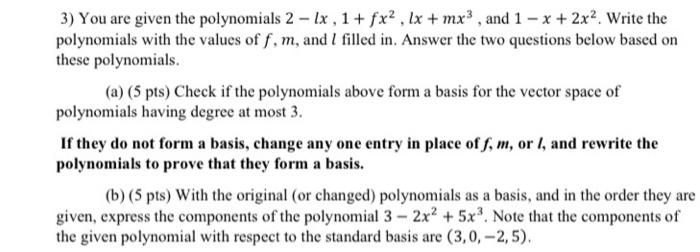 3) You are given the polynomials $2 - lx$ , $1 + fx^2$ , $lx + mx^3$ , and $1 - x + 2x^2$. Write the polynomials with the values of $f$, $m$, and $l$ filled in. Answer the two questions below based on these polynomials.

(a) (5 pts) Check if the polynomials above form a basis for the vector space of polynomials having degree at most 3.

If they do not form a basis, change any one entry in place of $f$, $m$, or $l$, and rewrite the polynomials to prove that they form a basis.

(b) (5 pts) With the original (or changed) polynomials as a basis, and in the order they are given, express the components of the polynomial $3 - 2x^2 + 5x^3$. Note that the components of the given polynomial with respect to the standard basis are $(3, 0, -2, 5)$.